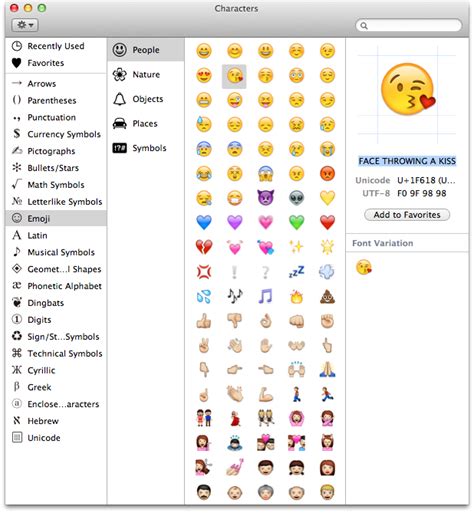 Characters

Recently Used
Favorites
Arrows
Parentheses
Punctuation
Currency Symbols
Pictographs
Bullets/Stars
Math Symbols
Letterlike Symbols
Emoji
Latin
Musical Symbols
Geomet...l Shapes
Phonetic Alphabet
Dingbats
Digits
Sign/St...Symbols
Technical Symbols
Cyrillic
Greek
Enclose...aracters
Hebrew
Unicode

People
Nature
Objects
Places
Symbols

FACE THROWING A KISS
Unicode U+1F618 (U...
UTF-8 F0 9F 98 98
Add to Favorites

Font Variation